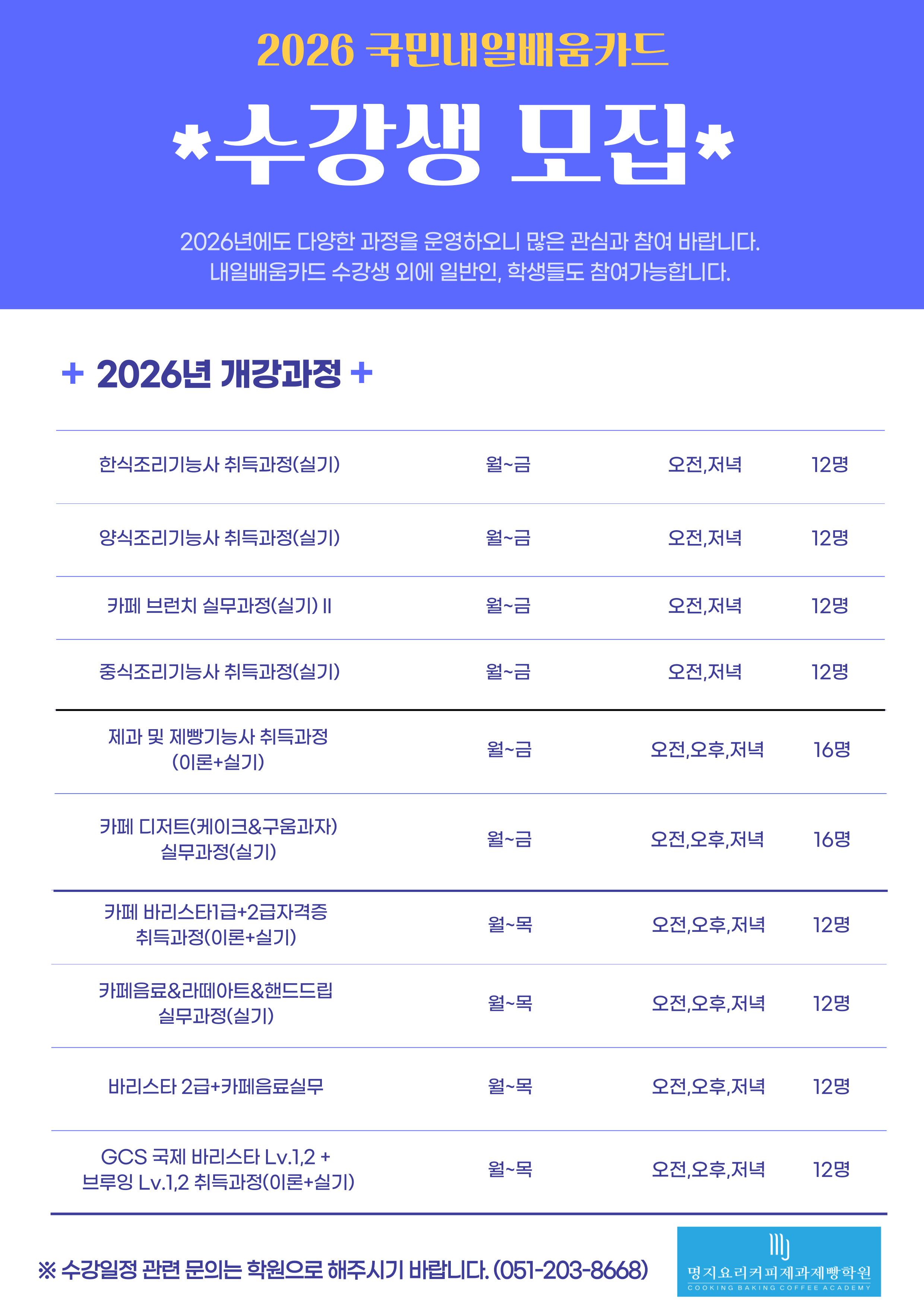 2026 국민내일배움카드

*수강생 모집*

2026년에도 다양한 과정을 운영하오니 많은 관심과 참여 바랍니다.
내일배움카드 수강생 외에 일반인, 학생들도 참여가능합니다.

+ 2026년 개강과정 +

| 한식조리기능사 취득과정(실기) | 월~금 | 오전,저녁 | 12명 |
|---|---|---|---|
| 양식조리기능사 취득과정(실기) | 월~금 | 오전,저녁 | 12명 |
| 카페 브런치 실무과정(실기) II | 월~금 | 오전,저녁 | 12명 |
| 중식조리기능사 취득과정(실기) | 월~금 | 오전,저녁 | 12명 |
| 제과 및 제빵기능사 취득과정 (이론+실기) | 월~금 | 오전,오후,저녁 | 16명 |
| 카페 디저트(케이크&구움과자) 실무과정(실기) | 월~금 | 오전,오후,저녁 | 16명 |
| 카페 바리스타1급+2급자격증 취득과정(이론+실기) | 월~목 | 오전,오후,저녁 | 12명 |
| 카페음료&라떼아트&핸드드립 실무과정(실기) | 월~목 | 오전,오후,저녁 | 12명 |
| 바리스타 2급+카페음료실무 | 월~목 | 오전,오후,저녁 | 12명 |
| GCS 국제 바리스타 Lv.1,2 + 브루잉 Lv.1,2 취득과정(이론+실기) | 월~목 | 오전,오후,저녁 | 12명 |

※ 수강일정 관련 문의는 학원으로 해주시기 바랍니다. (051-203-8668)

명지요리커피제과제빵학원
COOKING BAKING COFFEE ACADEMY